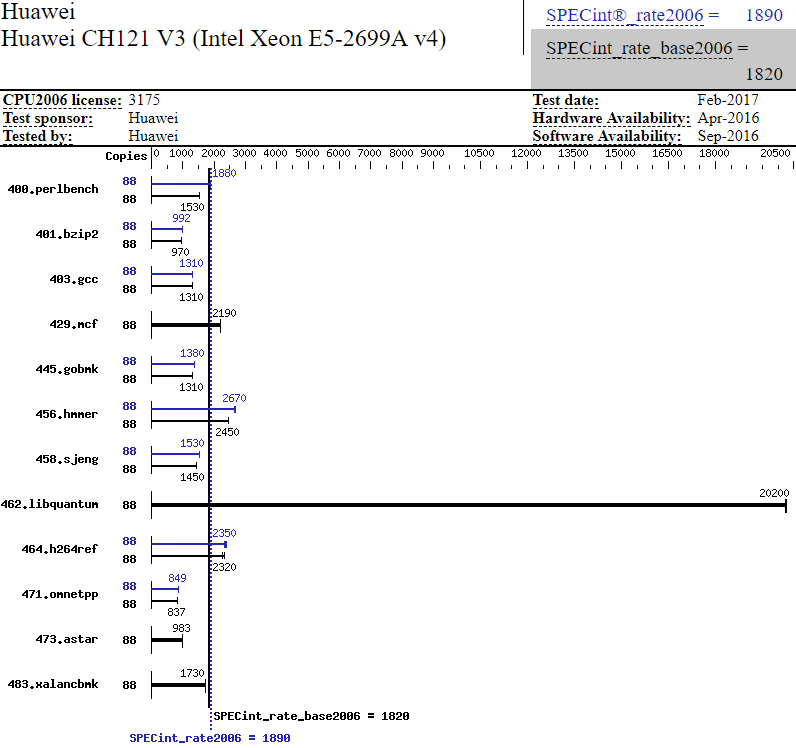 Huawei
Huawei CH121 V3 (Intel Xeon E5-2699A v4)

SPECint®_rate2006 = 1890

SPECint_rate_base2006 = 1820

CPU2006 license: 3175
Test sponsor: Huawei
Tested by: Huawei

Test date: Feb-2017
Hardware Availability: Apr-2016
Software Availability: Sep-2016

Copies 0 1000 2000 3000 4000 5000 6000 7000 8000 9000 10500 12000 13500 15000 16500 18000 20500

400.perlbench 88 1880 88 1530
401.bzip2 88 992 88 970
403.gcc 88 1310 88 1310
429.mcf 88 2190
445.gobmk 88 1380 88 1310
456.hmmer 88 2670 88 2450
458.sjeng 88 1530 88 1450
462.libquantum 88 20200
464.h264ref 88 2350 88 2320
471.omnetpp 88 849 88 837
473.astar 88 983
483.xalancbmk 88 1730

SPECint_rate_base2006 = 1820
SPECint_rate2006 = 1890